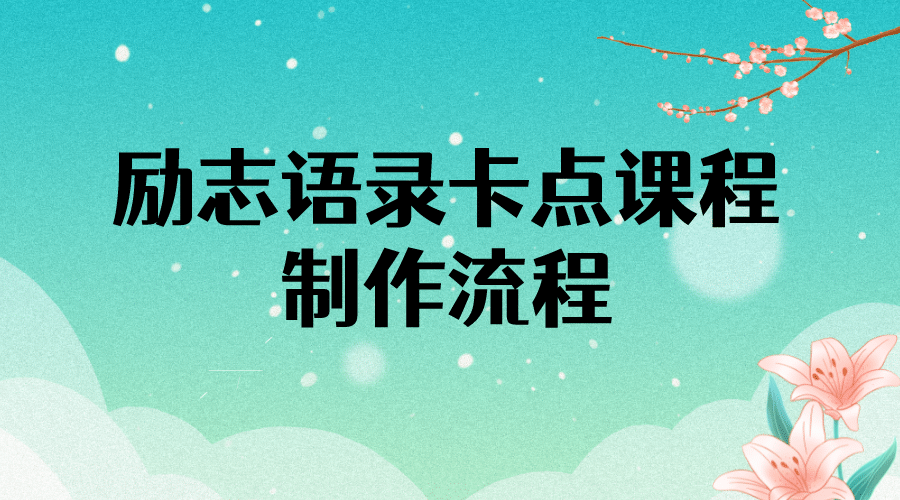 励志语录卡点课程
制作流程